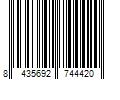 8 435692 744420